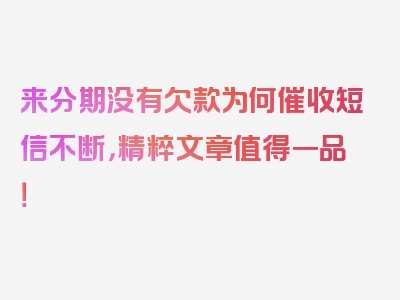 来分期没有欠款为何催收短信不断，精粹文章值得一品！